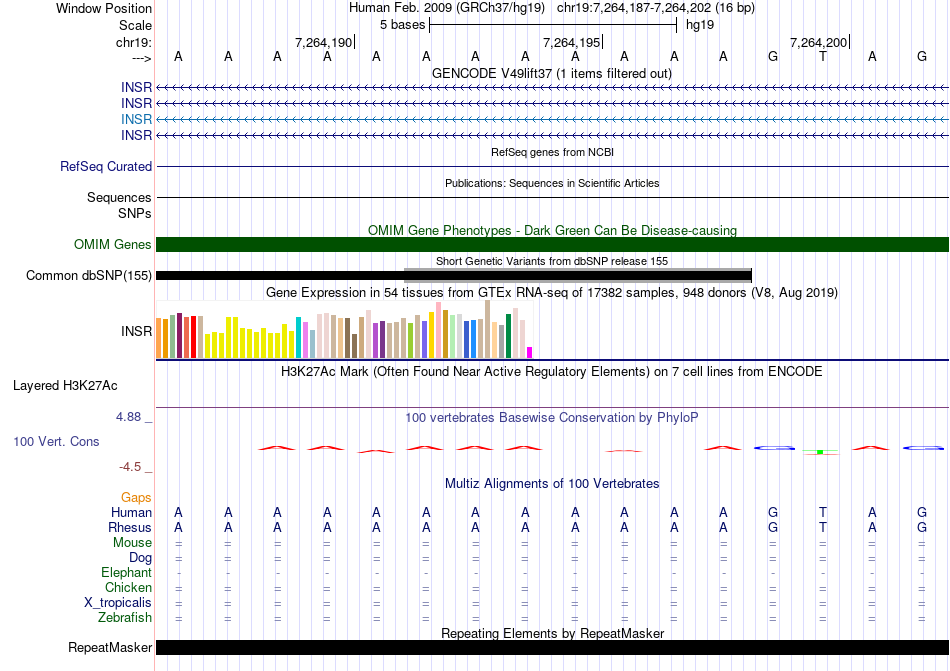 Window Position Human Feb. 2009 (GRCh37/hg19) chr19:7,264,187-7,264,202 (16 bp)
Scale 5 bases hg19
chr19: 7,264,190 7,264,195 7,264,200
---> A A A A A A A A A A A A G T A G
GENCODE V49lift37 (1 items filtered out)
INSR
INSR
INSR
INSR
RefSeq genes from NCBI
RefSeq Curated
Publications: Sequences in Scientific Articles
Sequences
SNPs
OMIM Gene Phenotypes - Dark Green Can Be Disease-causing
OMIM Genes
Short Genetic Variants from dbSNP release 155
Common dbSNP(155)
Gene Expression in 54 tissues from GTEx RNA-seq of 17382 samples, 948 donors (V8, Aug 2019)
INSR
H3K27Ac Mark (Often Found Near Active Regulatory Elements) on 7 cell lines from ENCODE
Layered H3K27Ac
4.88 _ 100 vertebrates Basewise Conservation by PhyloP
100 Vert. Cons
-4.5 _
Multiz Alignments of 100 Vertebrates
Gaps
Human A A A A A A A A A A A A G T A G
Rhesus A A A A A A A A A A A A G T A G
Mouse = = = = = = = = = = = = = = = =
Dog = = = = = = = = = = = = = = = =
Elephant - - - - - - - - - - - - - - - -
Chicken = = = = = = = = = = = = = = = =
X_tropicalis = = = = = = = = = = = = = = = =
Zebrafish = = = = = = = = = = = = = = = =
Repeating Elements by RepeatMasker
RepeatMasker